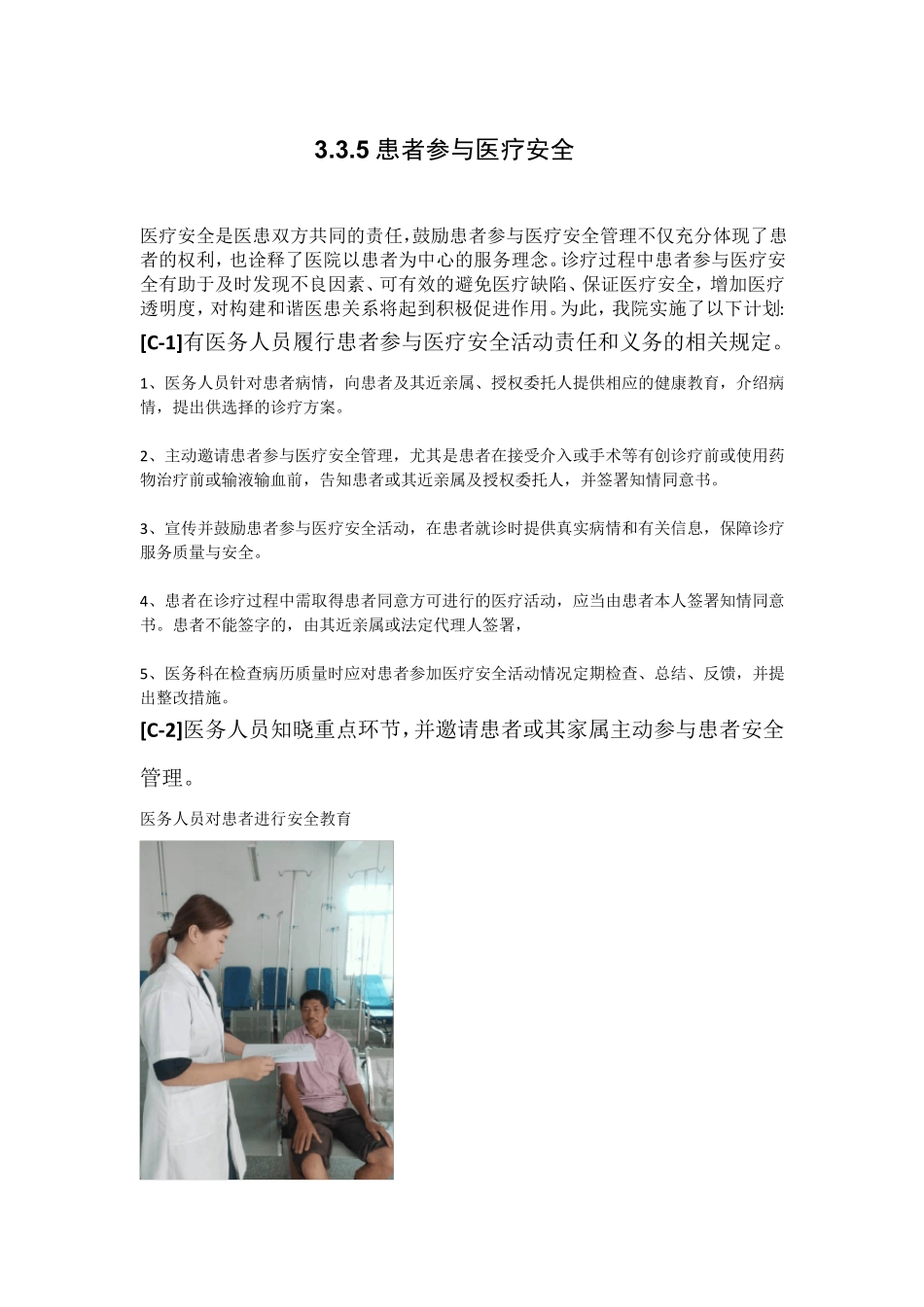 3.3.5 患者参与医疗安全

医疗安全是医患双方共同的责任，鼓励患者参与医疗安全管理不仅充分体现了患者的权利，也诠释了医院以患者为中心的服务理念。诊疗过程中患者参与医疗安全有助于及时发现不良因素、可有效的避免医疗缺陷、保证医疗安全，增加医疗透明度，对构建和谐医患关系将起到积极促进作用。为此，我院实施了以下计划:

[C-1]有医务人员履行患者参与医疗安全活动责任和义务的相关规定。

1、医务人员针对患者病情，向患者及其近亲属、授权委托人提供相应的健康教育，介绍病情，提出供选择的诊疗方案。

2、主动邀请患者参与医疗安全管理，尤其是患者在接受介入或手术等有创诊疗前或使用药物治疗前或输液输血前，告知患者或其近亲属及授权委托人，并签署知情同意书。

3、宣传并鼓励患者参与医疗安全活动，在患者就诊时提供真实病情和有关信息，保障诊疗服务质量与安全。

4、患者在诊疗过程中需取得患者同意方可进行的医疗活动，应当由患者本人签署知情同意书。患者不能签字的，由其近亲属或法定代理人签署，

5、医务科在检查病历质量时应对患者参加医疗安全活动情况定期检查、总结、反馈，并提出整改措施。

[C-2]医务人员知晓重点环节，并邀请患者或其家属主动参与患者安全管理。

医务人员对患者进行安全教育